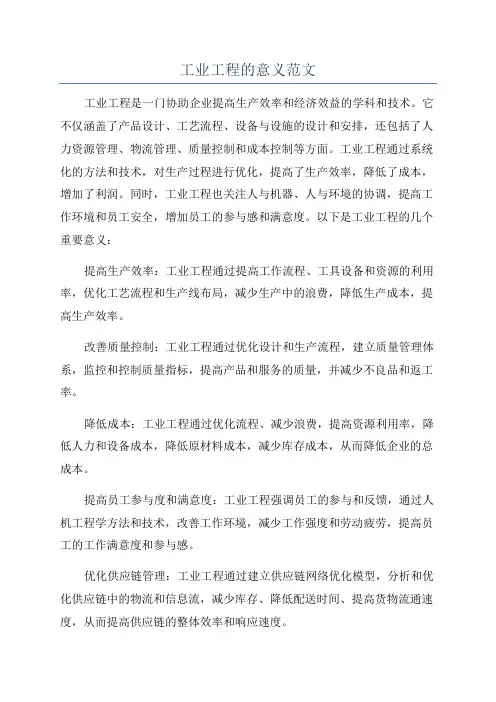 工业工程的意义范文

工业工程是一门协助企业提高生产效率和经济效益的学科和技术。它不仅涵盖了产品设计、工艺流程、设备与设施的设计和安排，还包括了人力资源管理、物流管理、质量控制和成本控制等方面。工业工程通过系统化的方法和技术，对生产过程进行优化，提高了生产效率，降低了成本，增加了利润。同时，工业工程也关注人与机器、人与环境的协调，提高工作环境和员工安全，增加员工的参与感和满意度。以下是工业工程的几个重要意义：

提高生产效率：工业工程通过提高工作流程、工具设备和资源的利用率，优化工艺流程和生产线布局，减少生产中的浪费，降低生产成本，提高生产效率。

改善质量控制：工业工程通过优化设计和生产流程，建立质量管理体系，监控和控制质量指标，提高产品和服务的质量，并减少不良品和返工率。

降低成本：工业工程通过优化流程、减少浪费，提高资源利用率，降低人力和设备成本，降低原材料成本，减少库存成本，从而降低企业的总成本。

提高员工参与度和满意度：工业工程强调员工的参与和反馈，通过人机工程学方法和技术，改善工作环境，减少工作强度和劳动疲劳，提高员工的工作满意度和参与感。

优化供应链管理：工业工程通过建立供应链网络优化模型，分析和优化供应链中的物流和信息流，减少库存、降低配送时间、提高货物流通速度，从而提高供应链的整体效率和响应速度。